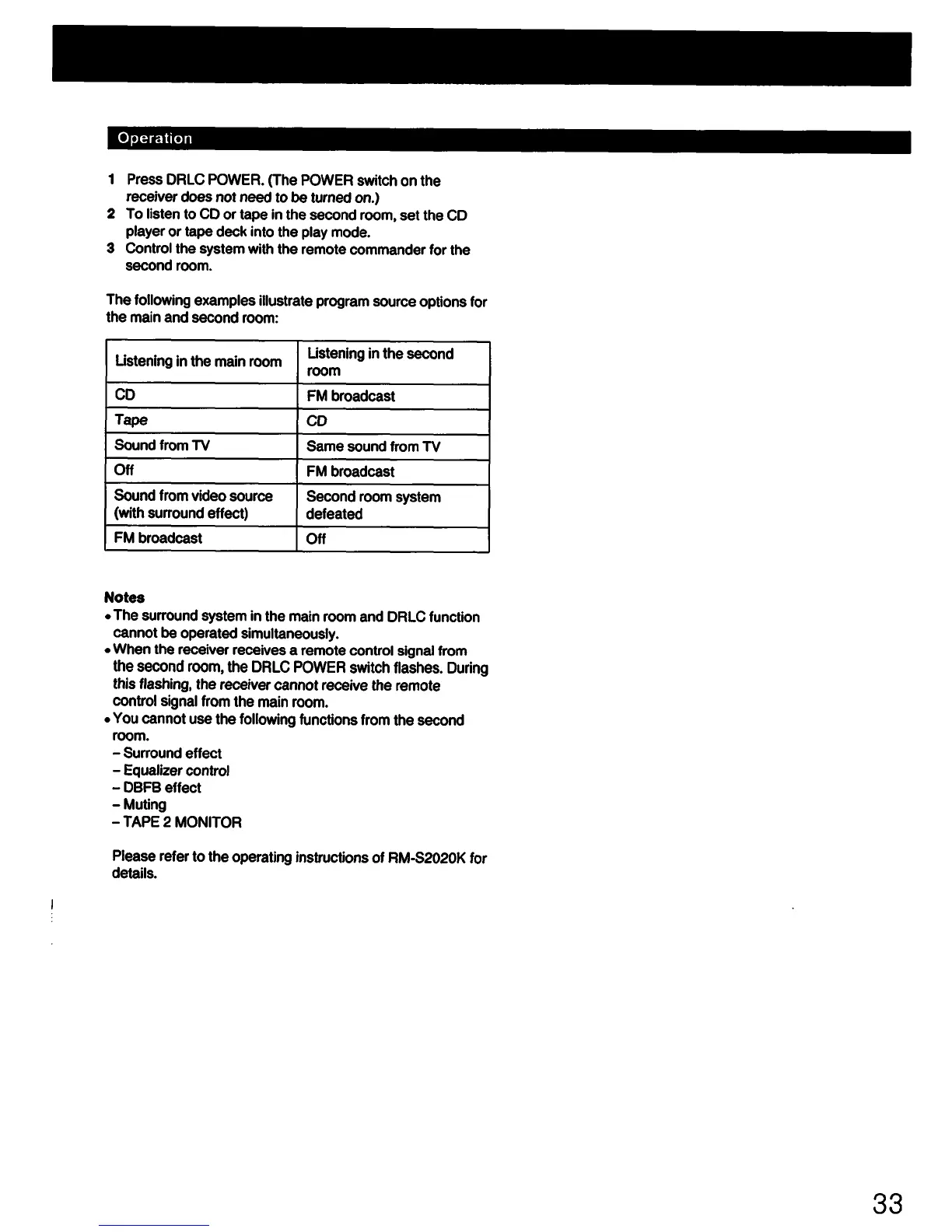 Operation

1 Press DRLC POWER. (The POWER switch on the receiver does not need to be turned on.)
2 To listen to CD or tape in the second room, set the CD player or tape deck into the play mode.
3 Control the system with the remote commander for the second room.

The following examples illustrate program source options for the main and second room:

| Listening in the main room | Listening in the second room |
|---|---|
| CD | FM broadcast |
| Tape | CD |
| Sound from TV | Same sound from TV |
| Off | FM broadcast |
| Sound from video source (with surround effect) | Second room system defeated |
| FM broadcast | Off |

Notes
• The surround system in the main room and DRLC function cannot be operated simultaneously.
• When the receiver receives a remote control signal from the second room, the DRLC POWER switch flashes. During this flashing, the receiver cannot receive the remote control signal from the main room.
• You cannot use the following functions from the second room.
– Surround effect
– Equalizer control
– DBFB effect
– Muting
– TAPE 2 MONITOR

Please refer to the operating instructions of RM-S2020K for details.

33